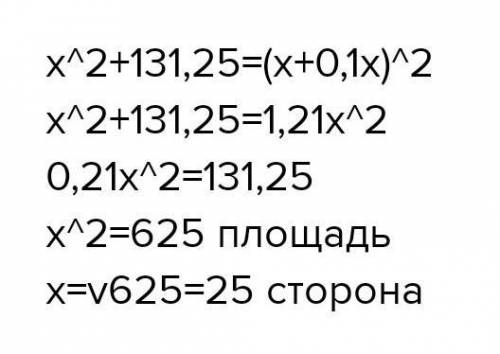 x^2+131,25=(x+0,1x)^2
x^2+131,25=1,21x^2
0,21x^2=131,25
x^2=625 площадь
x=v625=25 сторона